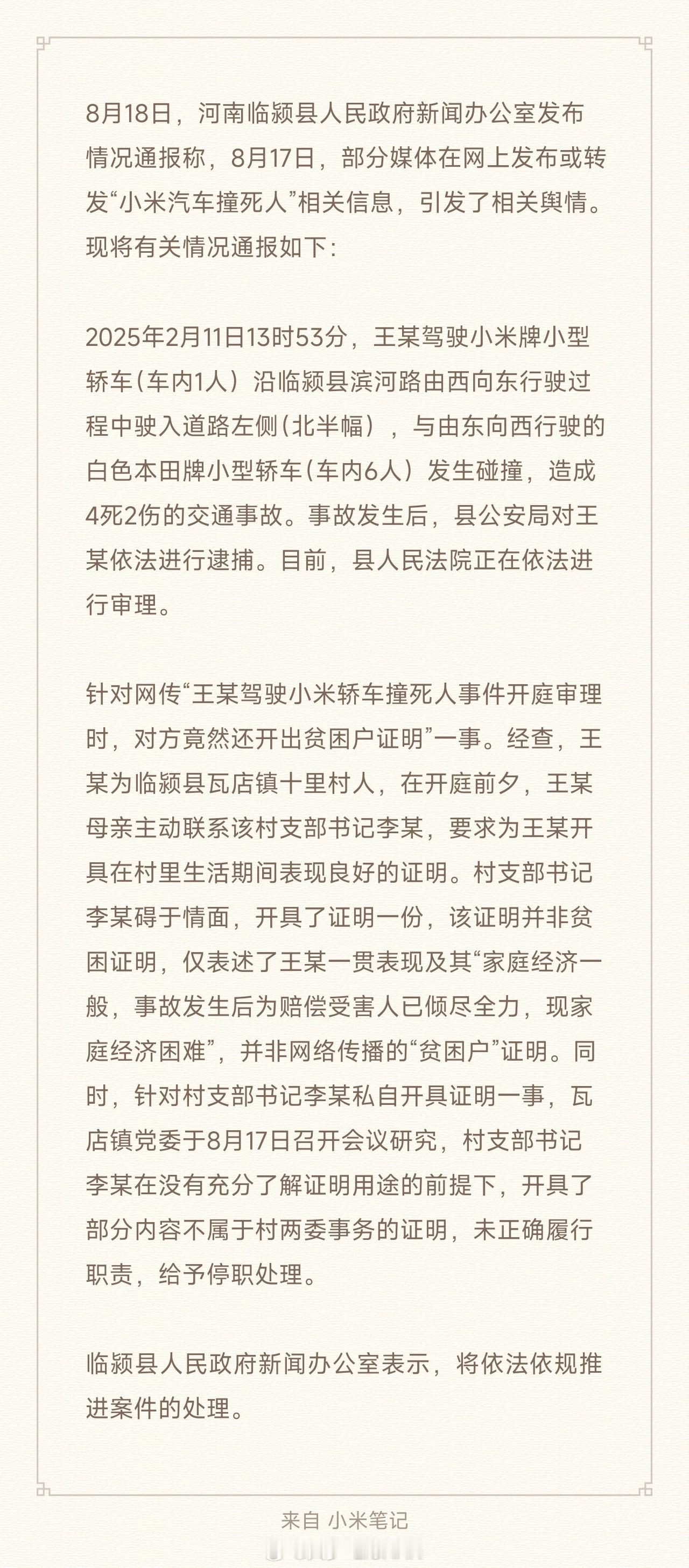 8月18日，河南临颍县人民政府新闻办公室发布情况通报称，8月17日，部分媒体在网上发布或转发“小米汽车撞死人”相关信息，引发了相关舆情。现将有关情况通报如下：

2025年2月11日13时53分，王某驾驶小米牌小型轿车（车内1人）沿临颍县滨河路由西向东行驶过程中驶入道路左侧（北半幅），与由东向西行驶的白色本田牌小型轿车（车内6人）发生碰撞，造成4死2伤的交通事故。事故发生后，县公安局对王某依法进行逮捕。目前，县人民法院正在依法进行审理。

针对网传“王某驾驶小米轿车撞死人事件开庭审理时，对方竟然还开出贫困户证明”一事。经查，王某为临颍县瓦店镇十里村人，在开庭前夕，王某母亲主动联系该村支部书记李某，要求为王某开具在村里生活期间表现良好的证明。村支部书记李某碍于情面，开具了证明一份，该证明并非贫困证明，仅表述了王某一贯表现及其“家庭经济一般，事故发生后为赔偿受害人已倾尽全力，现家庭经济困难”，并非网络传播的“贫困户”证明。同时，针对村支部书记李某私自开具证明一事，瓦店镇党委于8月17日召开会议研究，村支部书记李某在没有充分了解证明用途的前提下，开具了部分内容不属于村两委事务的证明，未正确履行职责，给予停职处理。

临颍县人民政府新闻办公室表示，将依法依规推进案件的处理。

来自 小米笔记